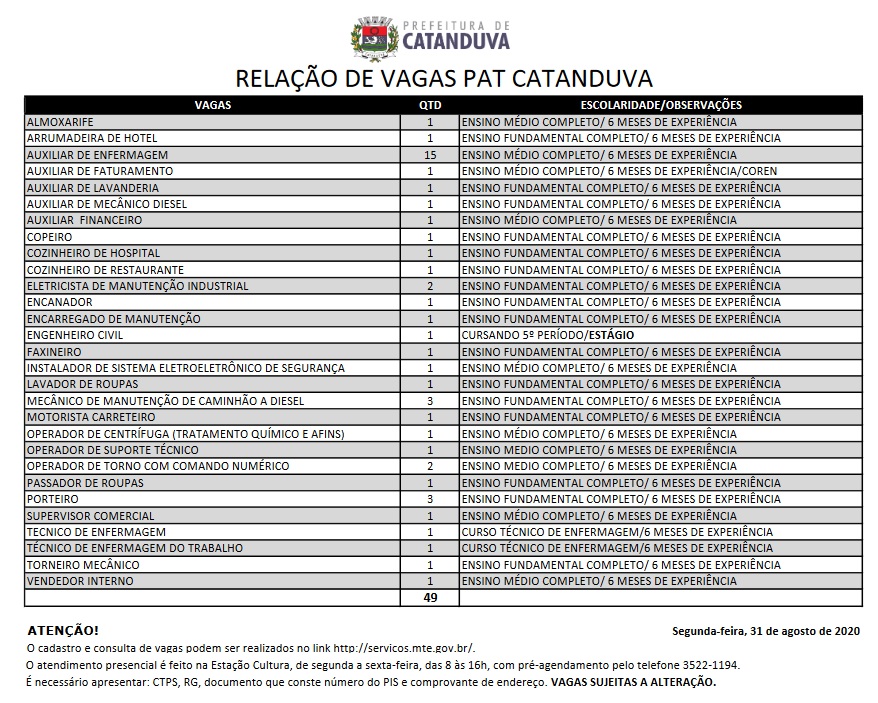 PREFEITURA DE
CATANDUVA

RELAÇÃO DE VAGAS PAT CATANDUVA

| VAGAS | QTD | ESCOLARIDADE/OBSERVAÇÕES |
|---|---|---|
| ALMOXARIFE | 1 | ENSINO MÉDIO COMPLETO/ 6 MESES DE EXPERIÊNCIA |
| ARRUMADEIRA DE HOTEL | 1 | ENSINO FUNDAMENTAL COMPLETO/ 6 MESES DE EXPERIÊNCIA |
| AUXILIAR DE ENFERMAGEM | 15 | ENSINO MÉDIO COMPLETO/ 6 MESES DE EXPERIÊNCIA |
| AUXILIAR DE FATURAMENTO | 1 | ENSINO MÉDIO COMPLETO/ 6 MESES DE EXPERIÊNCIA/COREN |
| AUXILIAR DE LAVANDERIA | 1 | ENSINO FUNDAMENTAL COMPLETO/ 6 MESES DE EXPERIÊNCIA |
| AUXILIAR DE MECÂNICO DIESEL | 1 | ENSINO FUNDAMENTAL COMPLETO/ 6 MESES DE EXPERIÊNCIA |
| AUXILIAR FINANCEIRO | 1 | ENSINO MÉDIO COMPLETO/ 6 MESES DE EXPERIÊNCIA |
| COPEIRO | 1 | ENSINO FUNDAMENTAL COMPLETO/ 6 MESES DE EXPERIÊNCIA |
| COZINHEIRO DE HOSPITAL | 1 | ENSINO FUNDAMENTAL COMPLETO/ 6 MESES DE EXPERIÊNCIA |
| COZINHEIRO DE RESTAURANTE | 1 | ENSINO FUNDAMENTAL COMPLETO/ 6 MESES DE EXPERIÊNCIA |
| ELETRICISTA DE MANUTENÇÃO INDUSTRIAL | 2 | ENSINO FUNDAMENTAL COMPLETO/ 6 MESES DE EXPERIÊNCIA |
| ENCANADOR | 1 | ENSINO FUNDAMENTAL COMPLETO/ 6 MESES DE EXPERIÊNCIA |
| ENCARREGADO DE MANUTENÇÃO | 1 | ENSINO FUNDAMENTAL COMPLETO/ 6 MESES DE EXPERIÊNCIA |
| ENGENHEIRO CIVIL | 1 | CURSANDO 5º PERÍODO/ESTÁGIO |
| FAXINEIRO | 1 | ENSINO FUNDAMENTAL COMPLETO/ 6 MESES DE EXPERIÊNCIA |
| INSTALADOR DE SISTEMA ELETROELETRÔNICO DE SEGURANÇA | 1 | ENSINO MÉDIO COMPLETO/ 6 MESES DE EXPERIÊNCIA |
| LAVADOR DE ROUPAS | 1 | ENSINO FUNDAMENTAL COMPLETO/ 6 MESES DE EXPERIÊNCIA |
| MECÂNICO DE MANUTENÇÃO DE CAMINHÃO A DIESEL | 3 | ENSINO FUNDAMENTAL COMPLETO/ 6 MESES DE EXPERIÊNCIA |
| MOTORISTA CARRETEIRO | 1 | ENSINO FUNDAMENTAL COMPLETO/ 6 MESES DE EXPERIÊNCIA |
| OPERADOR DE CENTRÍFUGA (TRATAMENTO QUÍMICO E AFINS) | 1 | ENSINO MÉDIO COMPLETO/ 6 MESES DE EXPERIÊNCIA |
| OPERADOR DE SUPORTE TÉCNICO | 1 | ENSINO MÉDIO COMPLETO/ 6 MESES DE EXPERIÊNCIA |
| OPERADOR DE TORNO COM COMANDO NUMÉRICO | 2 | ENSINO MÉDIO COMPLETO/ 6 MESES DE EXPERIÊNCIA |
| PASSADOR DE ROUPAS | 1 | ENSINO FUNDAMENTAL COMPLETO/ 6 MESES DE EXPERIÊNCIA |
| PORTEIRO | 3 | ENSINO FUNDAMENTAL COMPLETO/ 6 MESES DE EXPERIÊNCIA |
| SUPERVISOR COMERCIAL | 1 | ENSINO MÉDIO COMPLETO/ 6 MESES DE EXPERIÊNCIA |
| TECNICO DE ENFERMAGEM | 1 | CURSO TÉCNICO DE ENFERMAGEM/6 MESES DE EXPERIÊNCIA |
| TÉCNICO DE ENFERMAGEM DO TRABALHO | 1 | CURSO TÉCNICO DE ENFERMAGEM/6 MESES DE EXPERIÊNCIA |
| TORNEIRO MECÂNICO | 1 | ENSINO FUNDAMENTAL COMPLETO/ 6 MESES DE EXPERIÊNCIA |
| VENDEDOR INTERNO | 1 | ENSINO MÉDIO COMPLETO/ 6 MESES DE EXPERIÊNCIA |
| | 49 | |

ATENÇÃO!

Segunda-feira, 31 de agosto de 2020

O cadastro e consulta de vagas podem ser realizados no link http://servicos.mte.gov.br/.
O atendimento presencial é feito na Estação Cultura, de segunda a sexta-feira, das 8 às 16h, com pré-agendamento pelo telefone 3522-1194.
É necessário apresentar: CTPS, RG, documento que conste número do PIS e comprovante de endereço. VAGAS SUJEITAS A ALTERAÇÃO.